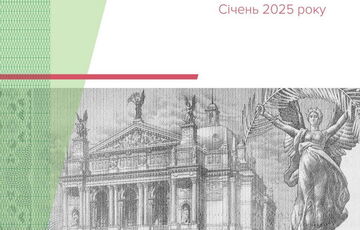 Січень 2025 року